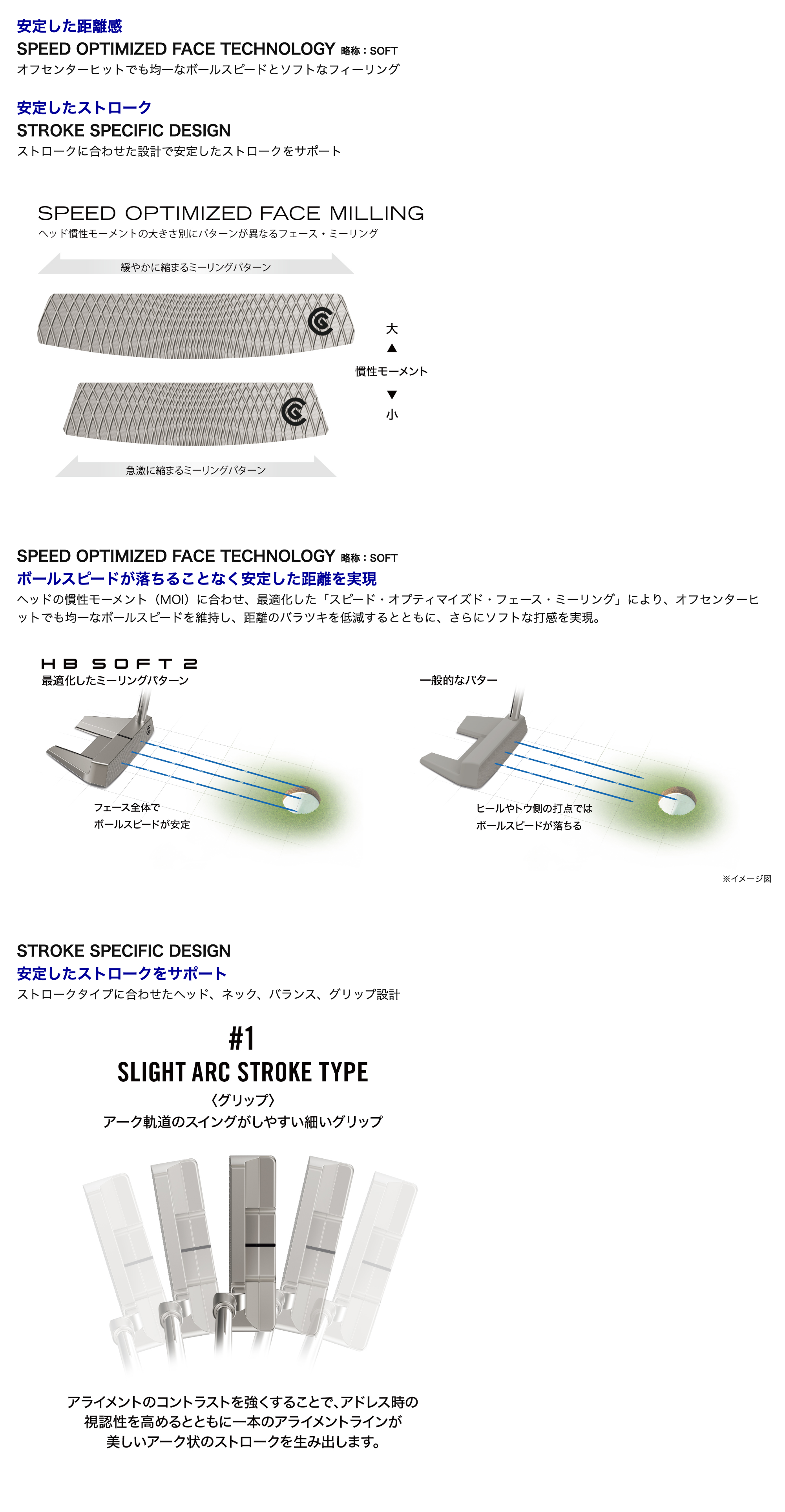 安定した距離感
SPEED OPTIMIZED FACE TECHNOLOGY 略称：SOFT
オフセンターヒットでも均一なボールスピードとソフトなフィーリング

安定したストローク
STROKE SPECIFIC DESIGN
ストロークに合わせた設計で安定したストロークをサポート

SPEED OPTIMIZED FACE MILLING
ヘッド慣性モーメントの大きさ別にパターンが異なるフェース・ミーリング

緩やかに縮まるミーリングパターン

大
▲
慣性モーメント
▼
小

急激に縮まるミーリングパターン

SPEED OPTIMIZED FACE TECHNOLOGY 略称：SOFT
ボールスピードが落ちることなく安定した距離を実現
ヘッドの慣性モーメント（MOI）に合わせ、最適化した「スピード・オプティマイズド・フェース・ミーリング」により、オフセンターヒットでも均一なボールスピードを維持し、距離のバラツキを低減するとともに、さらにソフトな打感を実現。

HB SOFT 2
最適化したミーリングパターン

フェース全体で
ボールスピードが安定

一般的なパター

ヒールやトウ側の打点では
ボールスピードが落ちる

※イメージ図

STROKE SPECIFIC DESIGN
安定したストロークをサポート
ストロークタイプに合わせたヘッド、ネック、バランス、グリップ設計

#1
SLIGHT ARC STROKE TYPE
〈グリップ〉
アーク軌道のスイングがしやすい細いグリップ

アライメントのコントラストを強くすることで、アドレス時の視認性を高めるとともに一本のアライメントラインが美しいアーク状のストロークを生み出します。